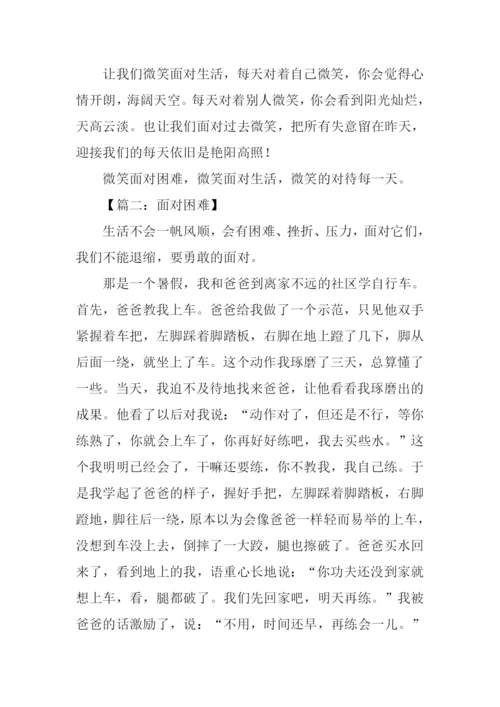 让我们微笑面对生活，每天对着自己微笑，你会觉得心情开朗，海阔天空。每天对着别人微笑，你会看到阳光灿烂，天高云淡。也让我们面对过去微笑，把所有失意留在昨天，迎接我们的每天依旧是艳阳高照！

微笑面对困难，微笑面对生活，微笑的对待每一天。

【篇二：面对困难】

生活不会一帆风顺，会有困难、挫折、压力，面对它们，我们不能退缩，要勇敢的面对。

那是一个暑假，我和爸爸到离家不远的社区学自行车。首先，爸爸教我上车。爸爸给我做了一个示范，只见他双手紧握着车把，左脚踩着脚踏板，右脚在地上蹬了几下，脚从后面一绕，就坐上了车。这个动作我琢磨了三天，总算懂了一些。当天，我迫不及待地找来爸爸，让他看看我琢磨出的成果。他看了以后对我说：“动作对了，但还是不行，等你练熟了，你就会上车了，你再好好练吧，我去买些水。”这个我明明已经会了，干嘛还要练，你不教我，我自己练。于是我学起了爸爸的样子，握好手把，左脚踩着脚踏板，右脚蹬地，脚往后一绕，原本以为会像爸爸一样轻而易举的上车，没想到车没上去，倒摔了一大跤，腿也擦破了。爸爸买水回来了，看到地上的我，语重心长地说：“你功夫还没到家就想上车，看，腿都破了。我们先回家吧，明天再练。”我被爸爸的话激励了，说：“不用，时间还早，再练会一儿。”